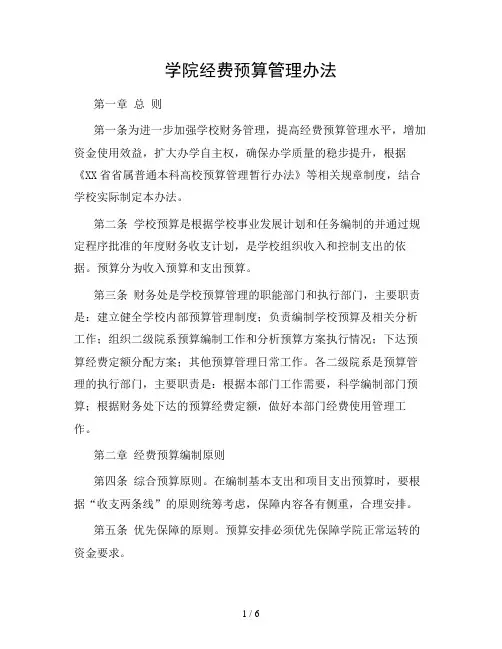 学院经费预算管理办法

第一章 总 则

第一条为进一步加强学校财务管理，提高经费预算管理水平，增加资金使用效益，扩大办学自主权，确保办学质量的稳步提升，根据《XX省省属普通本科高校预算管理暂行办法》等相关规章制度，结合学校实际制定本办法。

第二条 学校预算是根据学校事业发展计划和任务编制的并通过规定程序批准的年度财务收支计划，是学校组织收入和控制支出的依据。预算分为收入预算和支出预算。

第三条 财务处是学校预算管理的职能部门和执行部门，主要职责是：建立健全学校内部预算管理制度；负责编制学校预算及相关分析工作；组织二级院系预算编制工作和分析预算方案执行情况；下达预算经费定额分配方案；其他预算管理日常工作。各二级院系是预算管理的执行部门，主要职责是：根据本部门工作需要，科学编制部门预算；根据财务处下达的预算经费定额，做好本部门经费使用管理工作。

第二章 经费预算编制原则

第四条 综合预算原则。在编制基本支出和项目支出预算时，要根据“收支两条线”的原则统筹考虑，保障内容各有侧重，合理安排。

第五条 优先保障的原则。预算安排必须优先保障学院正常运转的资金要求。

1 / 6